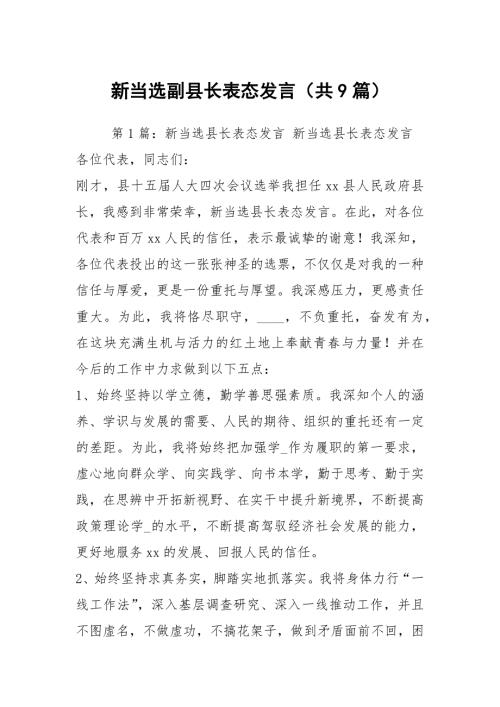 新当选副县长表态发言（共9篇）

第1篇：新当选县长表态发言 新当选县长表态发言

各位代表，同志们：

刚才，县十五届人大四次会议选举我担任xx县人民政府县长，我感到非常荣幸，新当选县长表态发言。在此，对各位代表和百万xx人民的信任，表示最诚挚的谢意！我深知，各位代表投出的这一张张神圣的选票，不仅仅是对我的一种信任与厚爱，更是一份重托与厚望。我深感压力，更感责任重大。为此，我将恪尽职守，____，不负重托，奋发有为，在这块充满生机与活力的红土地上奉献青春与力量！并在今后的工作中力求做到以下五点：

1、始终坚持以学立德，勤学善思强素质。我深知个人的涵养、学识与发展的需要、人民的期待、组织的重托还有一定的差距。为此，我将始终把加强学_作为履职的第一要求，虚心地向群众学、向实践学、向书本学，勤于思考、勤于实践，在思辨中开拓新视野、在实干中提升新境界，不断提高政策理论学_的水平，不断提高驾驭经济社会发展的能力，更好地服务xx的发展、回报人民的信任。

2、始终坚持求真务实，脚踏实地抓落实。我将身体力行“一线工作法”，深入基层调查研究、深入一线推动工作，并且不图虚名，不做虚功，不搞花架子，做到矛盾面前不回，困